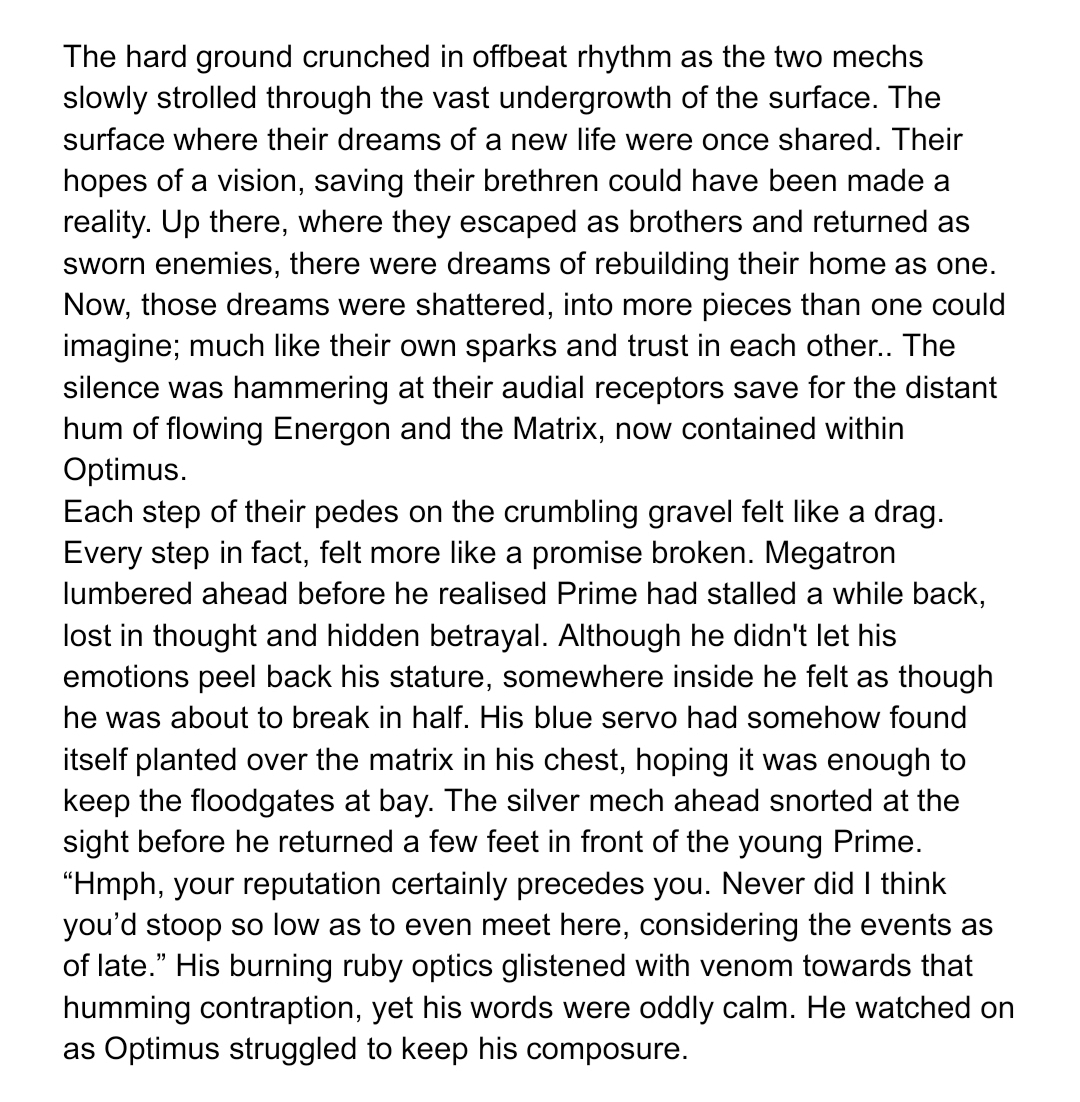 The hard ground crunched in offbeat rhythm as the two mechs slowly strolled through the vast undergrowth of the surface. The surface where their dreams of a new life were once shared. Their hopes of a vision, saving their brethren could have been made a reality. Up there, where they escaped as brothers and returned as sworn enemies, there were dreams of rebuilding their home as one. Now, those dreams were shattered, into more pieces than one could imagine; much like their own sparks and trust in each other.. The silence was hammering at their audial receptors save for the distant hum of flowing Energon and the Matrix, now contained within Optimus.
Each step of their pedes on the crumbling gravel felt like a drag. Every step in fact, felt more like a promise broken. Megatron lumbered ahead before he realised Prime had stalled a while back, lost in thought and hidden betrayal. Although he didn't let his emotions peel back his stature, somewhere inside he felt as though he was about to break in half. His blue servo had somehow found itself planted over the matrix in his chest, hoping it was enough to keep the floodgates at bay. The silver mech ahead snorted at the sight before he returned a few feet in front of the young Prime.
“Hmph, your reputation certainly precedes you. Never did I think you’d stoop so low as to even meet here, considering the events as of late.” His burning ruby optics glistened with venom towards that humming contraption, yet his words were oddly calm. He watched on as Optimus struggled to keep his composure.